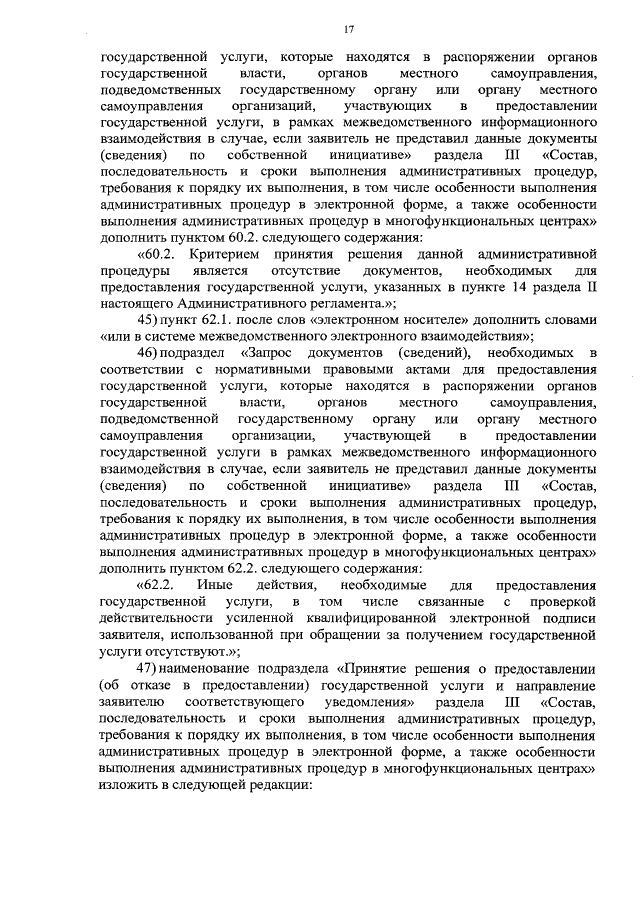 17

государственной услуги, которые находятся в распоряжении органов государственной власти, органов местного самоуправления, подведомственных государственному органу или органу местного самоуправления организаций, участвующих в предоставлении государственной услуги, в рамках межведомственного информационного взаимодействия в случае, если заявитель не представил данные документы (сведения) по собственной инициативе» раздела III «Состав, последовательность и сроки выполнения административных процедур, требования к порядку их выполнения, в том числе особенности выполнения административных процедур в электронной форме, а также особенности выполнения административных процедур в многофункциональных центрах» дополнить пунктом 60.2. следующего содержания:

«60.2. Критерием принятия решения данной административной процедуры является отсутствие документов, необходимых для предоставления государственной услуги, указанных в пункте 14 раздела II настоящего Административного регламента.»;

45) пункт 62.1. после слов «электронном носителе» дополнить словами «или в системе межведомственного электронного взаимодействия»;

46) подраздел «Запрос документов (сведений), необходимых в соответствии с нормативными правовыми актами для предоставления государственной услуги, которые находятся в распоряжении органов государственной власти, органов местного самоуправления, подведомственной государственному органу или органу местного самоуправления организации, участвующей в предоставлении государственной услуги в рамках межведомственного информационного взаимодействия в случае, если заявитель не представил данные документы (сведения) по собственной инициативе» раздела III «Состав, последовательность и сроки выполнения административных процедур, требования к порядку их выполнения, в том числе особенности выполнения административных процедур в электронной форме, а также особенности выполнения административных процедур в многофункциональных центрах» дополнить пунктом 62.2. следующего содержания:

«62.2. Иные действия, необходимые для предоставления государственной услуги, в том числе связанные с проверкой действительности усиленной квалифицированной электронной подписи заявителя, использованной при обращении за получением государственной услуги отсутствуют.»;

47) наименование подраздела «Принятие решения о предоставлении (об отказе в предоставлении) государственной услуги и направление заявителю соответствующего уведомления» раздела III «Состав, последовательность и сроки выполнения административных процедур, требования к порядку их выполнения, в том числе особенности выполнения административных процедур в электронной форме, а также особенности выполнения административных процедур в многофункциональных центрах» изложить в следующей редакции: